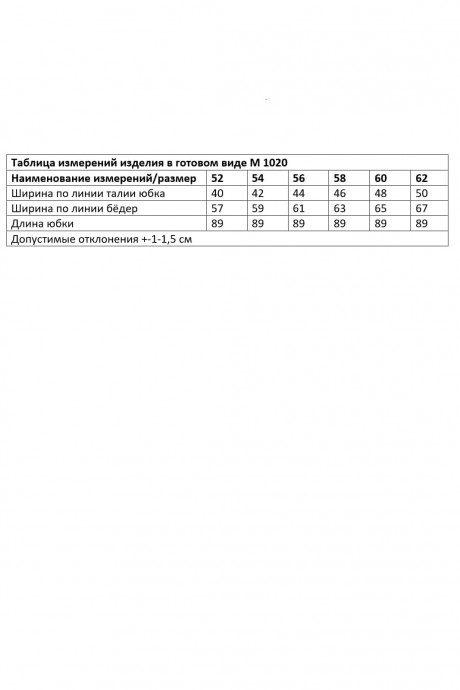 Таблица измерений изделия в готовом виде М 1020

| Наименование измерений/размер | 52 | 54 | 56 | 58 | 60 | 62 |
|---|---|---|---|---|---|---|
| Ширина по линии талии юбка | 40 | 42 | 44 | 46 | 48 | 50 |
| Ширина по линии бёдер | 57 | 59 | 61 | 63 | 65 | 67 |
| Длина юбки | 89 | 89 | 89 | 89 | 89 | 89 |

Допустимые отклонения +-1-1,5 см